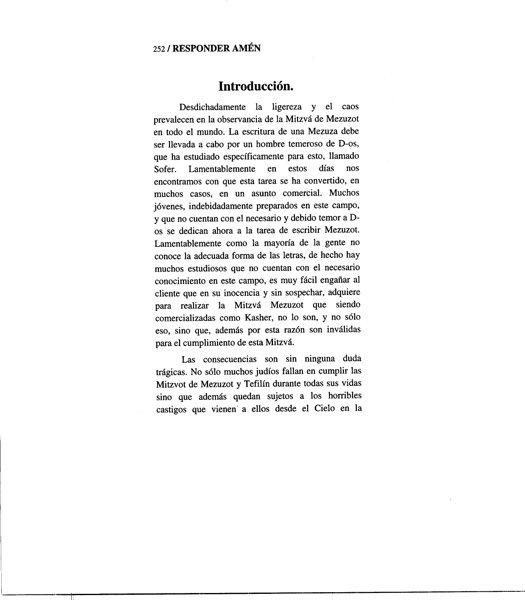 252 / RESPONDER AMÉN

Introducción.

Desdichadamente la ligereza y el caos prevalecen en la observancia de la Mitzvá de Mezuzot en todo el mundo. La escritura de una Mezuza debe ser llevada a cabo por un hombre temeroso de D-os, que ha estudiado específicamente para esto, llamado Sofer. Lamentablemente en estos días nos encontramos con que esta tarea se ha convertido, en muchos casos, en un asunto comercial. Muchos jóvenes, indebidadamente preparados en este campo, y que no cuentan con el necesario y debido temor a D-os se dedican ahora a la tarea de escribir Mezuzot. Lamentablemente como la mayoría de la gente no conoce la adecuada forma de las letras, de hecho hay muchos estudiosos que no cuentan con el necesario conocimiento en este campo, es muy fácil engañar al cliente que en su inocencia y sin sospechar, adquiere para realizar la Mitzvá Mezuzot que siendo comercializadas como Kasher, no lo son, y no sólo eso, sino que, además por esta razón son inválidas para el cumplimiento de esta Mitzvá.

Las consecuencias son sin ninguna duda trágicas. No sólo muchos judíos fallan en cumplir las Mitzvot de Mezuzot y Tefilín durante todas sus vidas sino que además quedan sujetos a los horribles castigos que vienen a ellos desde el Cielo en la